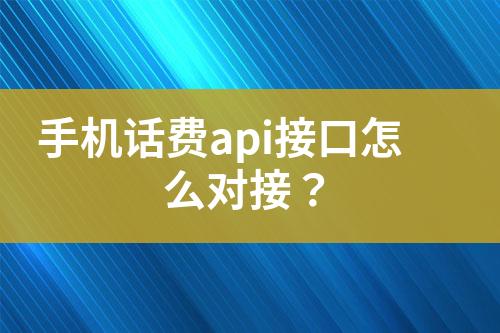 手机话费api接口怎么对接？